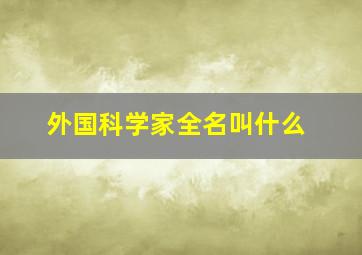 外国科学家全名叫什么